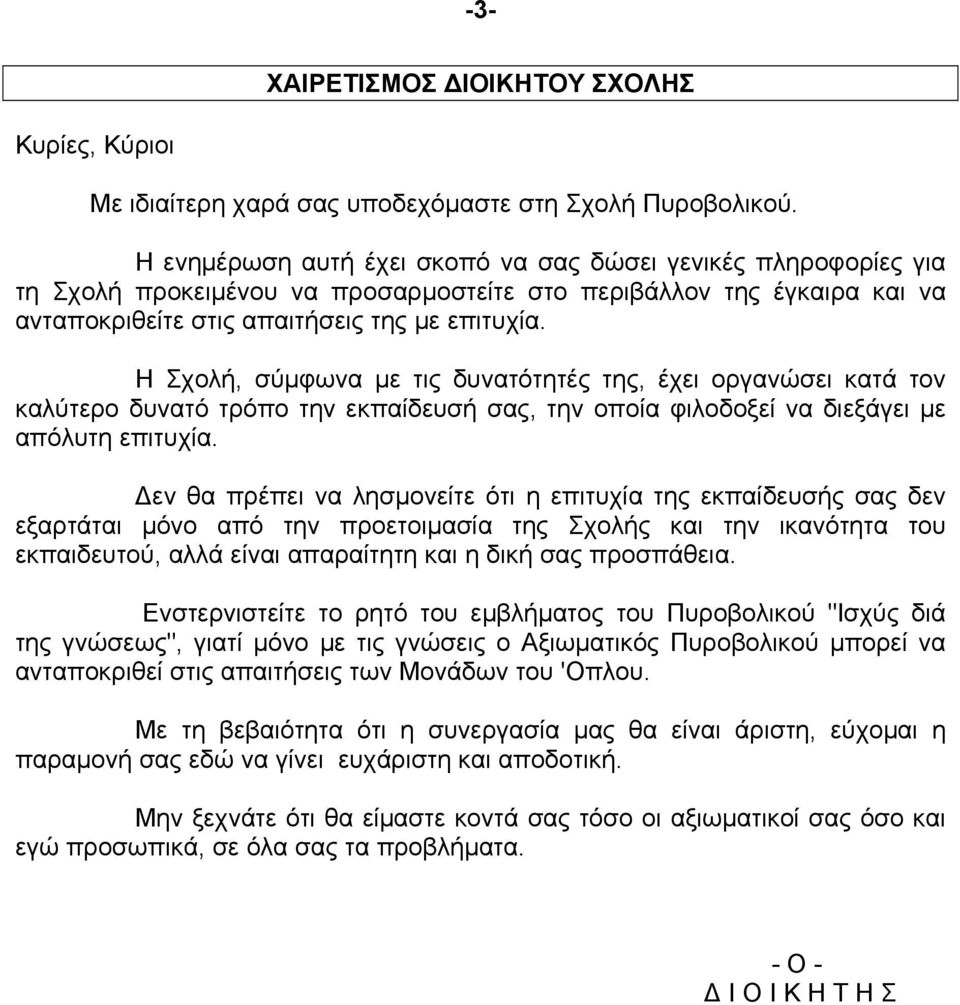 -3-

ΧΑΙΡΕΤΙΣΜΟΣ ΔΙΟΙΚΗΤΟΥ ΣΧΟΛΗΣ

Κυρίες, Κύριοι

Με ιδιαίτερη χαρά σας υποδεχόμαστε στη Σχολή Πυροβολικού.

Η ενημέρωση αυτή έχει σκοπό να σας δώσει γενικές πληροφορίες για τη Σχολή προκειμένου να προσαρμοστείτε στο περιβάλλον της έγκαιρα και να ανταποκριθείτε στις απαιτήσεις της με επιτυχία.

Η Σχολή, σύμφωνα με τις δυνατότητές της, έχει οργανώσει κατά τον καλύτερο δυνατό τρόπο την εκπαίδευσή σας, την οποία φιλοδοξεί να διεξάγει με απόλυτη επιτυχία.

Δεν θα πρέπει να λησμονείτε ότι η επιτυχία της εκπαίδευσής σας δεν εξαρτάται μόνο από την προετοιμασία της Σχολής και την ικανότητα του εκπαιδευτού, αλλά είναι απαραίτητη και η δική σας προσπάθεια.

Ενστερνιστείτε το ρητό του εμβλήματος του Πυροβολικού "Ισχύς διά της γνώσεως", γιατί μόνο με τις γνώσεις ο Αξιωματικός Πυροβολικού μπορεί να ανταποκριθεί στις απαιτήσεις των Μονάδων του 'Οπλου.

Με τη βεβαιότητα ότι η συνεργασία μας θα είναι άριστη, εύχομαι η παραμονή σας εδώ να γίνει ευχάριστη και αποδοτική.

Μην ξεχνάτε ότι θα είμαστε κοντά σας τόσο οι αξιωματικοί σας όσο και εγώ προσωπικά, σε όλα σας τα προβλήματα.

- Ο -
Δ Ι Ο Ι Κ Η Τ Η Σ